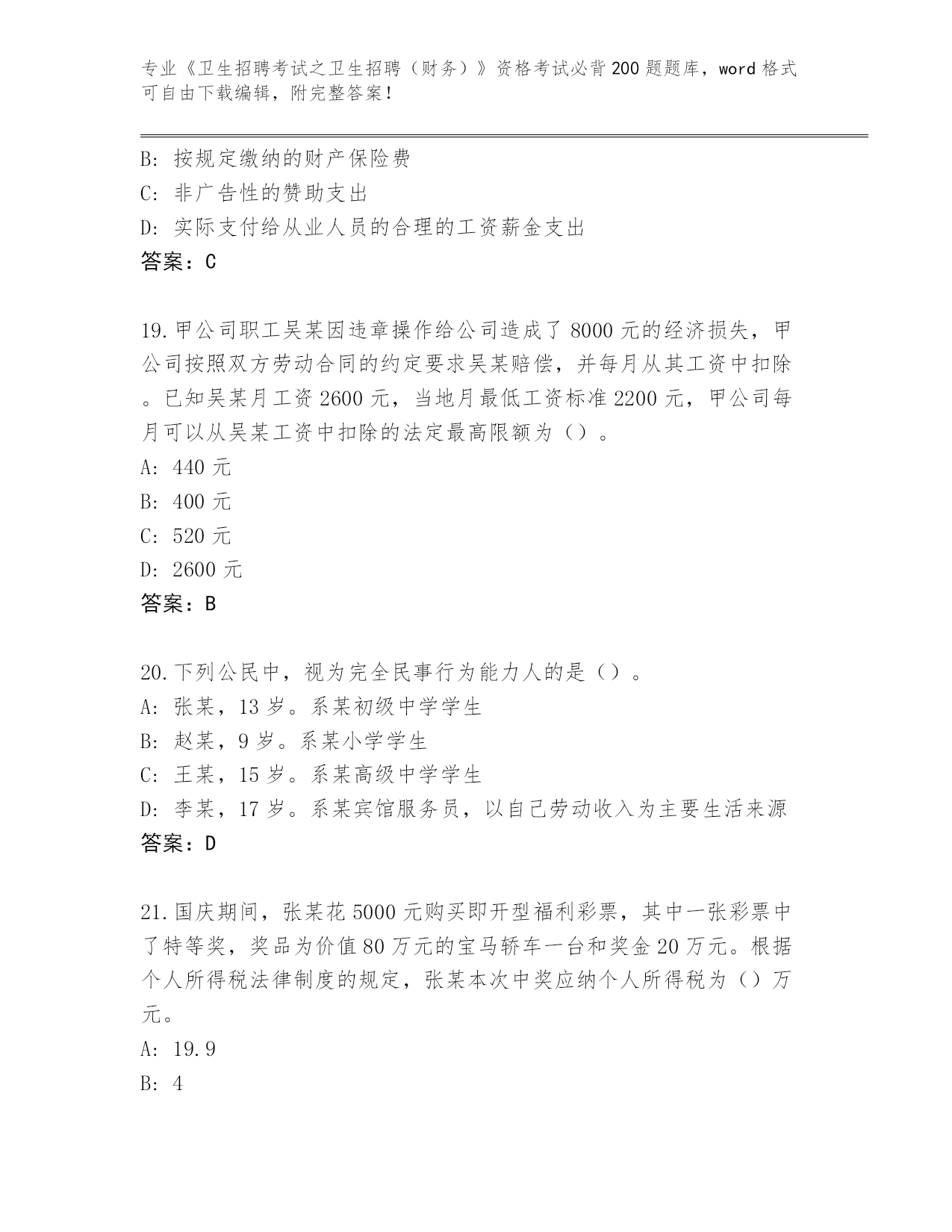 专业《卫生招聘考试之卫生招聘（财务）》资格考试必背200题题库，word格式可自由下载编辑，附完整答案！

B: 按规定缴纳的财产保险费
C: 非广告性的赞助支出
D: 实际支付给从业人员的合理的工资薪金支出
答案：C

19.甲公司职工吴某因违章操作给公司造成了8000元的经济损失，甲公司按照双方劳动合同的约定要求吴某赔偿，并每月从其工资中扣除。已知吴某月工资2600元，当地月最低工资标准2200元，甲公司每月可以从吴某工资中扣除的法定最高限额为（）。
A: 440元
B: 400元
C: 520元
D: 2600元
答案：B

20.下列公民中，视为完全民事行为能力人的是（）。
A: 张某，13岁。系某初级中学学生
B: 赵某，9岁。系某小学学生
C: 王某，15岁。系某高级中学学生
D: 李某，17岁。系某宾馆服务员，以自己劳动收入为主要生活来源
答案：D

21.国庆期间，张某花5000元购买即开型福利彩票，其中一张彩票中了特等奖，奖品为价值80万元的宝马轿车一台和奖金20万元。根据个人所得税法律制度的规定，张某本次中奖应纳个人所得税为（）万元。
A: 19.9
B: 4